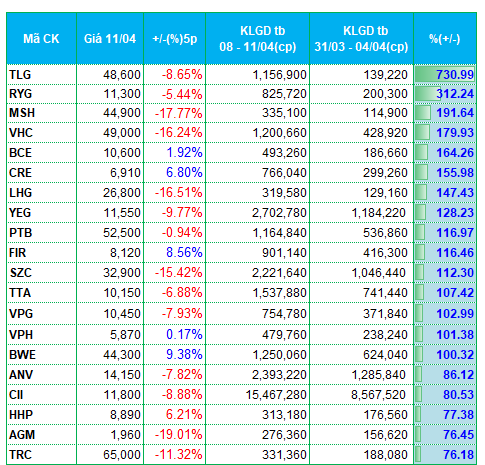 | Mã CK | Giá 11/04 | +/-(%)5p | KLGD tb 08 - 11/04(cp) | KLGD tb 31/03 - 04/04(cp) | %(+/-) |
|---|---|---|---|---|---|
| TLG | 48,600 | -8.65% | 1,156,900 | 139,220 | 730.99 |
| RYG | 11,300 | -5.44% | 825,720 | 200,300 | 312.24 |
| MSH | 44,900 | -17.77% | 335,100 | 114,900 | 191.64 |
| VHC | 49,000 | -16.24% | 1,200,660 | 428,920 | 179.93 |
| BCE | 10,600 | 1.92% | 493,260 | 186,660 | 164.26 |
| CRE | 6,910 | 6.80% | 766,040 | 299,260 | 155.98 |
| LHG | 26,800 | -16.51% | 319,580 | 129,160 | 147.43 |
| YEG | 11,550 | -9.77% | 2,702,780 | 1,184,220 | 128.23 |
| PTB | 52,500 | -0.94% | 1,164,840 | 536,860 | 116.97 |
| FIR | 8,120 | 8.56% | 901,140 | 416,300 | 116.46 |
| SZC | 32,900 | -15.42% | 2,221,640 | 1,046,440 | 112.30 |
| TTA | 10,150 | -6.88% | 1,537,880 | 741,440 | 107.42 |
| VPG | 10,450 | -7.93% | 754,780 | 371,840 | 102.99 |
| VPH | 5,870 | 0.17% | 479,760 | 238,240 | 101.38 |
| BWE | 44,300 | 9.38% | 1,250,060 | 624,040 | 100.32 |
| ANV | 14,150 | -7.82% | 2,393,220 | 1,285,840 | 86.12 |
| CII | 11,800 | -8.88% | 15,467,280 | 8,567,520 | 80.53 |
| HHP | 8,890 | 6.21% | 313,180 | 176,560 | 77.38 |
| AGM | 1,960 | -19.01% | 276,360 | 156,620 | 76.45 |
| TRC | 65,000 | -11.32% | 331,360 | 188,080 | 76.18 |